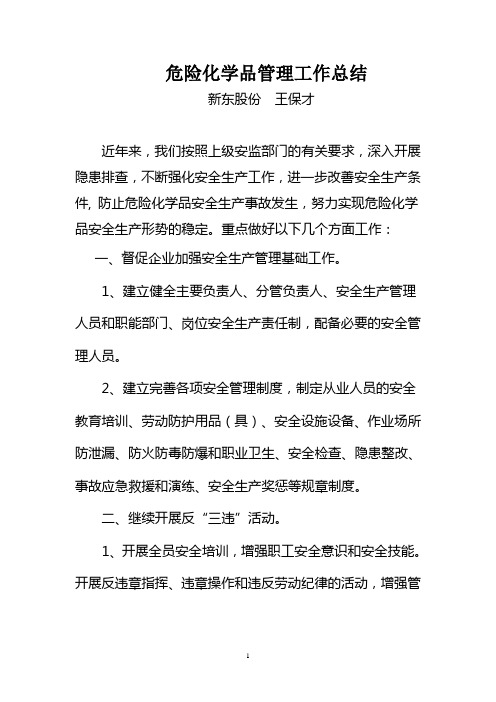 危险化学品管理工作总结

新东股份　王保才

近年来，我们按照上级安监部门的有关要求，深入开展隐患排查，不断强化安全生产工作，进一步改善安全生产条件, 防止危险化学品安全生产事故发生，努力实现危险化学品安全生产形势的稳定。重点做好以下几个方面工作：

一、督促企业加强安全生产管理基础工作。

1、建立健全主要负责人、分管负责人、安全生产管理人员和职能部门、岗位安全生产责任制，配备必要的安全管理人员。

2、建立完善各项安全管理制度，制定从业人员的安全教育培训、劳动防护用品（具）、安全设施设备、作业场所防泄漏、防火防毒防爆和职业卫生、安全检查、隐患整改、事故应急救援和演练、安全生产奖惩等规章制度。

二、继续开展反“三违”活动。

1、开展全员安全培训，增强职工安全意识和安全技能。开展反违章指挥、违章操作和违反劳动纪律的活动，增强管

1